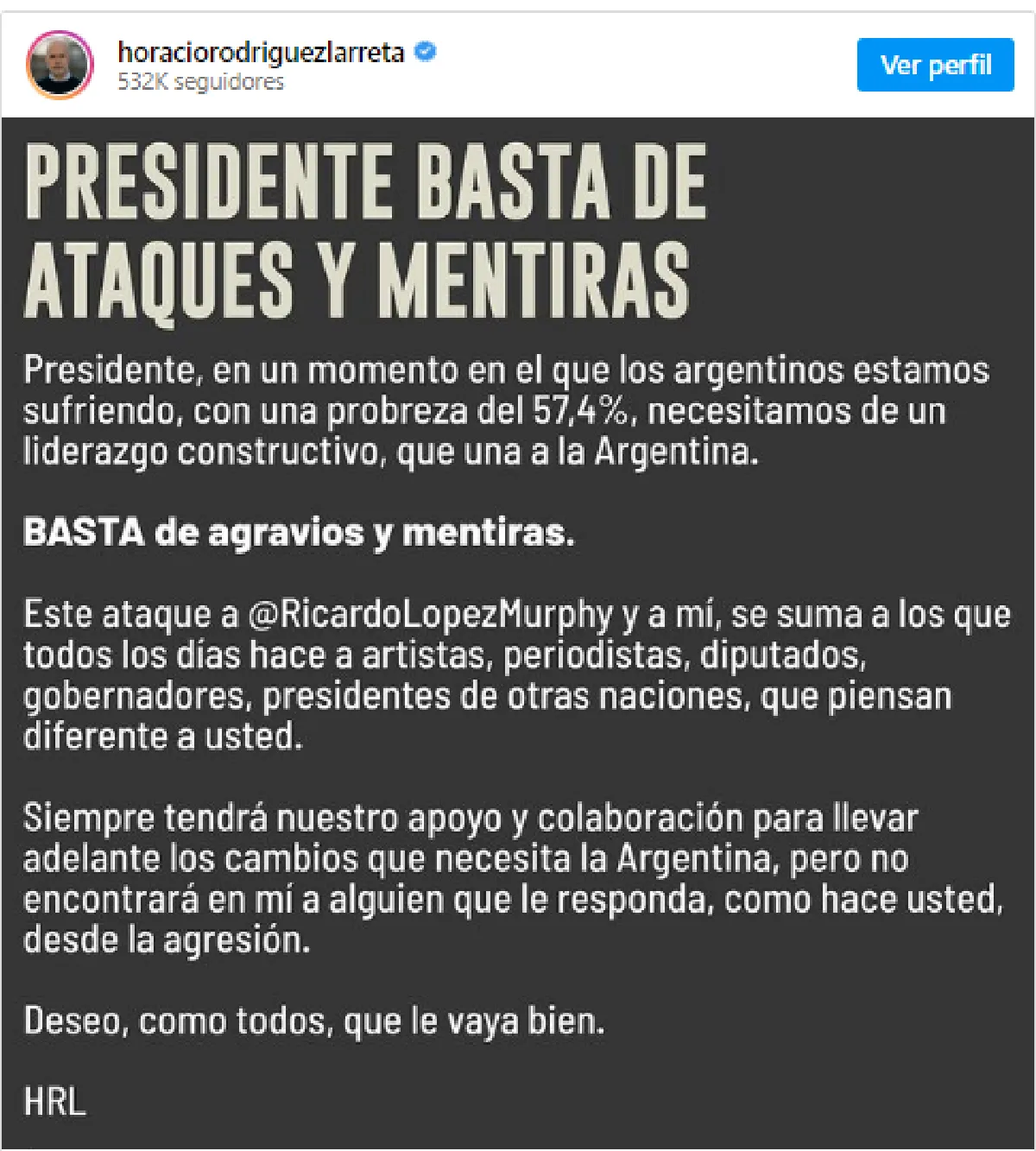 horaciorodriguezlarreta
532K seguidores

Ver perfil

PRESIDENTE BASTA DE ATAQUES Y MENTIRAS

Presidente, en un momento en el que los argentinos estamos sufriendo, con una probreza del 57,4%, necesitamos de un liderazgo constructivo, que una a la Argentina.

BASTA de agravios y mentiras.

Este ataque a @RicardoLopezMurphy y a mí, se suma a los que todos los días hace a artistas, periodistas, diputados, gobernadores, presidentes de otras naciones, que piensan diferente a usted.

Siempre tendrá nuestro apoyo y colaboración para llevar adelante los cambios que necesita la Argentina, pero no encontrará en mí a alguien que le responda, como hace usted, desde la agresión.

Deseo, como todos, que le vaya bien.

HRL